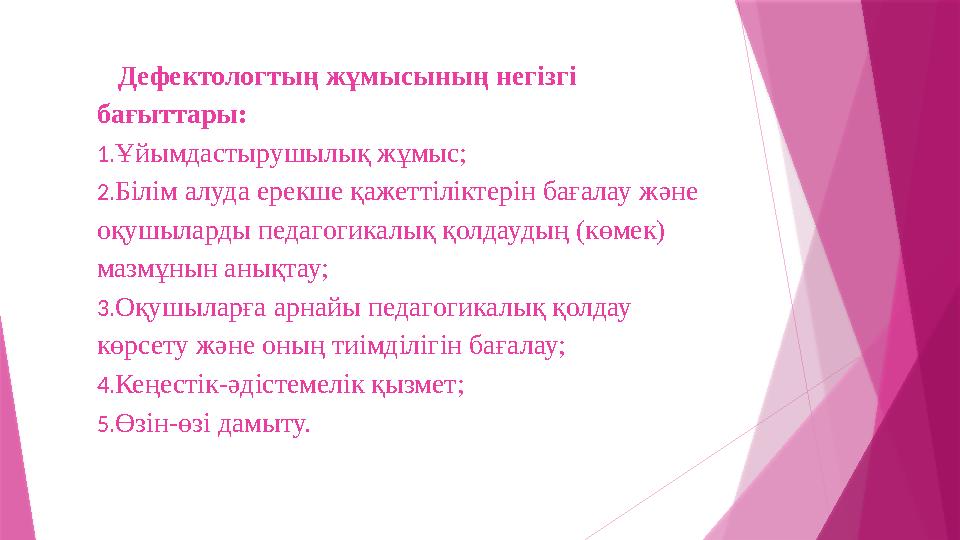 Дефектологтың жұмысының негізгі бағыттары:
1.Ұйымдастырушылық жұмыс;
2.Білім алуда ерекше қажеттіліктерін бағалау және оқушыларды педагогикалық қолдаудың (көмек) мазмұнын анықтау;
3.Оқушыларға арнайы педагогикалық қолдау көрсету және оның тиімділігін бағалау;
4.Кеңестік-әдістемелік қызмет;
5.Өзін-өзі дамыту.